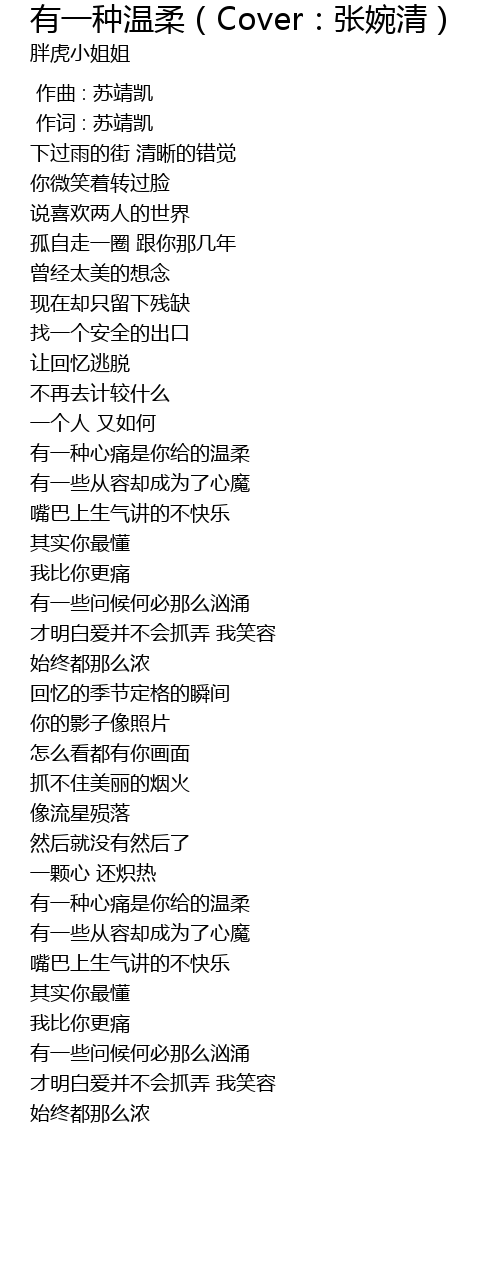 有一种温柔（Cover：张婉清）
胖虎小姐姐

作曲 : 苏靖凯
作词 : 苏靖凯
下过雨的街 清晰的错觉
你微笑着转过脸
说喜欢两人的世界
孤自走一圈 跟你那几年
曾经太美的想念
现在却只留下残缺
找一个安全的出口
让回忆逃脱
不再去计较什么
一个人 又如何
有一种心痛是你给的温柔
有一些从容却成为了心魔
嘴巴上生气讲的不快乐
其实你最懂
我比你更痛
有一些问候何必那么汹涌
才明白爱并不会抓弄 我笑容
始终都那么浓
回忆的季节定格的瞬间
你的影子像照片
怎么看都有你画面
抓不住美丽的烟火
像流星殒落
然后就没有然后了
一颗心 还炽热
有一种心痛是你给的温柔
有一些从容却成为了心魔
嘴巴上生气讲的不快乐
其实你最懂
我比你更痛
有一些问候何必那么汹涌
才明白爱并不会抓弄 我笑容
始终都那么浓